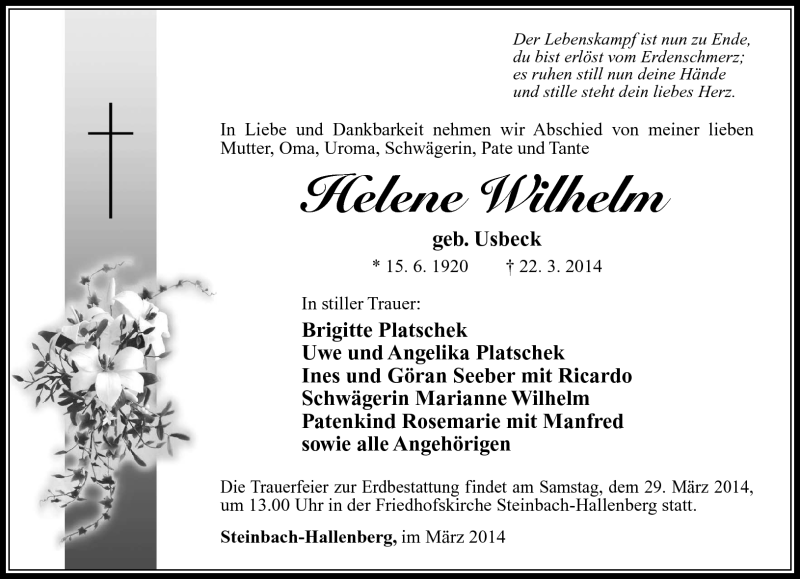 Der Lebenskampf ist nun zu Ende,
du bist erlöst vom Erdenschmerz;
es ruhen still nun deine Hände
und stille steht dein liebes Herz.

In Liebe und Dankbarkeit nehmen wir Abschied von meiner lieben Mutter, Oma, Uroma, Schwägerin, Pate und Tante

Helene Wilhelm

geb. Usbeck

* 15. 6. 1920 † 22. 3. 2014

In stiller Trauer:

Brigitte Platschek
Uwe und Angelika Platschek
Ines und Göran Seeber mit Ricardo
Schwägerin Marianne Wilhelm
Patenkind Rosemarie mit Manfred
sowie alle Angehörigen

Die Trauerfeier zur Erdbestattung findet am Samstag, dem 29. März 2014, um 13.00 Uhr in der Friedhofskirche Steinbach-Hallenberg statt.

Steinbach-Hallenberg, im März 2014